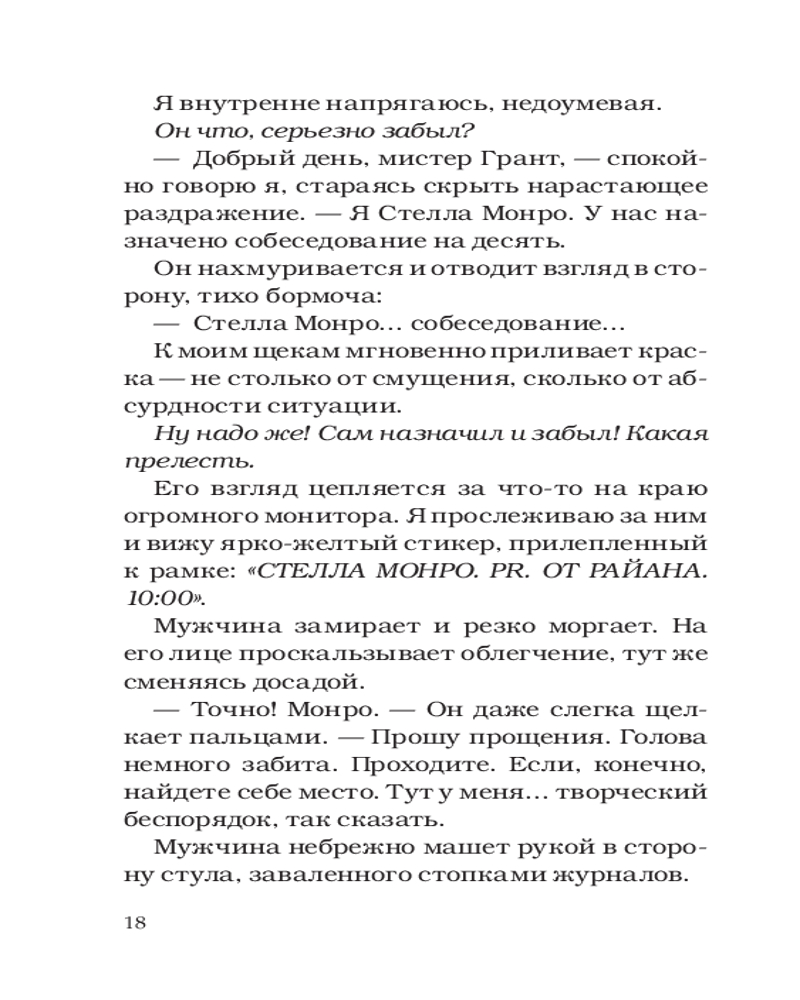 Я внутренне напрягаюсь, недоумевая.

Он что, серьезно забыл?

— Добрый день, мистер Грант, — спокойно говорю я, стараясь скрыть нарастающее раздражение. — Я Стелла Монро. У нас назначено собеседование на десять.

Он нахмуривается и отводит взгляд в сторону, тихо бормоча:

— Стелла Монро… собеседование…

К моим щекам мгновенно приливает краска — не столько от смущения, сколько от абсурдности ситуации.

Ну надо же! Сам назначил и забыл! Какая прелесть.

Его взгляд цепляется за что-то на краю огромного монитора. Я прослеживаю за ним и вижу ярко-желтый стикер, прилепленный к рамке: «СТЕЛЛА МОНРО. PR. ОТ РАЙАНА. 10:00».

Мужчина замирает и резко моргает. На его лице проскальзывает облегчение, тут же сменяясь досадой.

— Точно! Монро. — Он даже слегка щелкает пальцами. — Прошу прощения. Голова немного забита. Проходите. Если, конечно, найдете себе место. Тут у меня… творческий беспорядок, так сказать.

Мужчина небрежно машет рукой в сторону стула, заваленного стопками журналов.

18